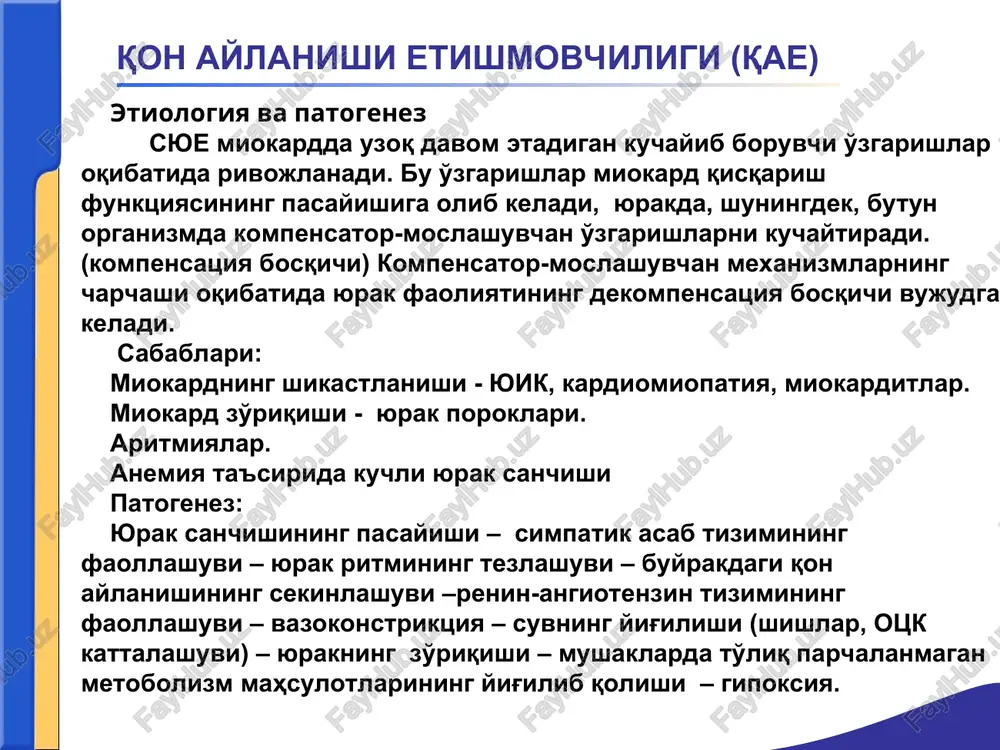 ҚОН АЙЛАНИШИ ЕТИШМОВЧИЛИГИ (ҚАЕ)

Этиология ва патогенез

СЮЕ миокардда узоқ давом этадиган кучайиб борувчи ўзгаришлар оқибатида ривожланади. Бу ўзгаришлар миокард қисқариш функциясининг пасайишига олиб келади, юракда, шунингдек, бутун организмда компенсатор-мослашувчан ўзгаришларни кучайтиради. (компенсация босқичи) Компенсатор-мослашувчан механизмларнинг чарчаши оқибатида юрак фаолиятининг декомпенсация босқичи вужудга келади.

Сабаблари:

Миокарднинг шикастланиши - ЮИК, кардиомиопатия, миокардитлар.

Миокард зўриқиши - юрак пороклари.

Аритмиялар.

Анемия таъсирида кучли юрак санчиши

Патогенез:

Юрак санчишининг пасайиши – симпатик асаб тизимининг фаоллашуви – юрак ритмининг тезлашуви – буйракдаги қон айланишининг секинлашуви –ренин-ангиотензин тизимининг фаоллашуви – вазоконстрикция – сувнинг йиғилиши (шишлар, ОЦК катталашуви) – юракнинг зўриқиши – мушакларда тўлиқ парчаланмаган метоболизм маҳсулотларининг йиғилиб қолиши – гипоксия.

FaylHub.uz